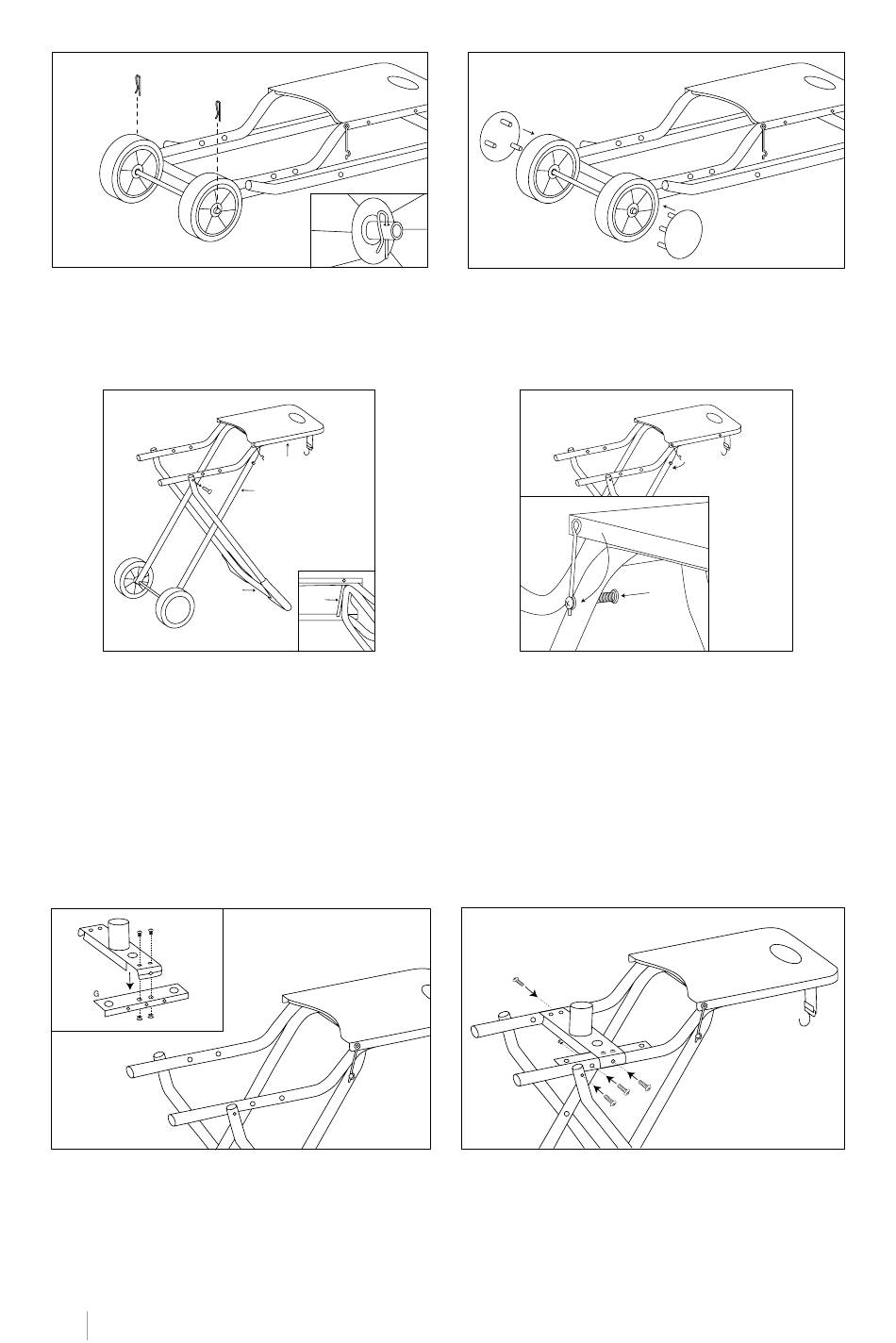 G